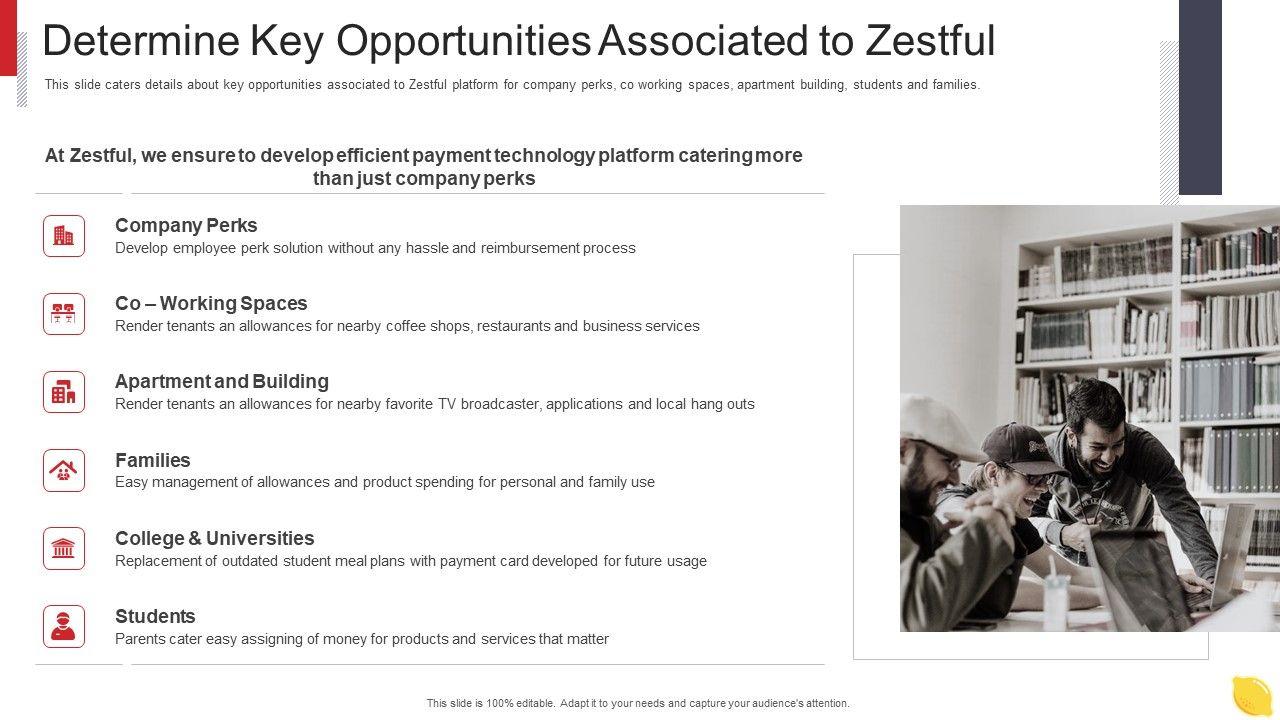 Determine Key Opportunities Associated to Zestful

This slide caters details about key opportunities associated to Zestful platform for company perks, co working spaces, apartment building, students and families.

At Zestful, we ensure to develop efficient payment technology platform catering more than just company perks

Company Perks
Develop employee perk solution without any hassle and reimbursement process

Co – Working Spaces
Render tenants an allowances for nearby coffee shops, restaurants and business services

Apartment and Building
Render tenants an allowances for nearby favorite TV broadcaster, applications and local hang outs

Families
Easy management of allowances and product spending for personal and family use

College & Universities
Replacement of outdated student meal plans with payment card developed for future usage

Students
Parents cater easy assigning of money for products and services that matter

This slide is 100% editable. Adapt it to your needs and capture your audience's attention.